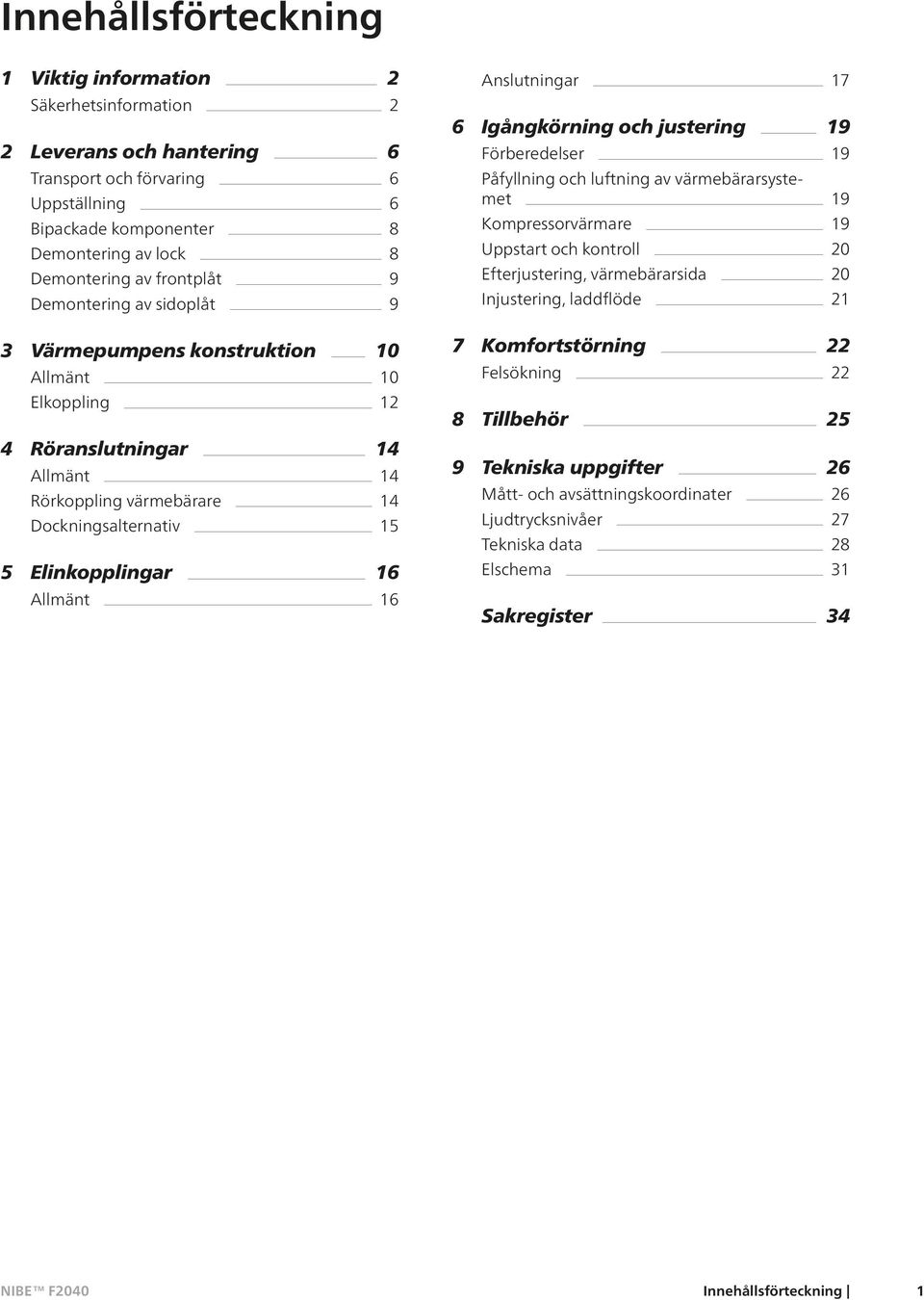 Innehållsförteckning

1 Viktig information 2
Säkerhetsinformation 2

2 Leverans och hantering 6
Transport och förvaring 6
Uppställning 6
Bipackade komponenter 8
Demontering av lock 8
Demontering av frontplåt 9
Demontering av sidoplåt 9

3 Värmepumpens konstruktion 10
Allmänt 10
Elkoppling 12

4 Röranslutningar 14
Allmänt 14
Rörkoppling värmebärare 14
Dockningsalternativ 15

5 Elinkopplingar 16
Allmänt 16

Anslutningar 17

6 Igångkörning och justering 19
Förberedelser 19
Påfyllning och luftning av värmebärarsystemet 19
Kompressorvärmare 19
Uppstart och kontroll 20
Efterjustering, värmebärarsida 20
Injustering, laddflöde 21

7 Komfortstörning 22
Felsökning 22

8 Tillbehör 25

9 Tekniska uppgifter 26
Mått- och avsättningskoordinater 26
Ljudtrycksnivåer 27
Tekniska data 28
Elschema 31

Sakregister 34

NIBE™ F2040 Innehållsförteckning | 1